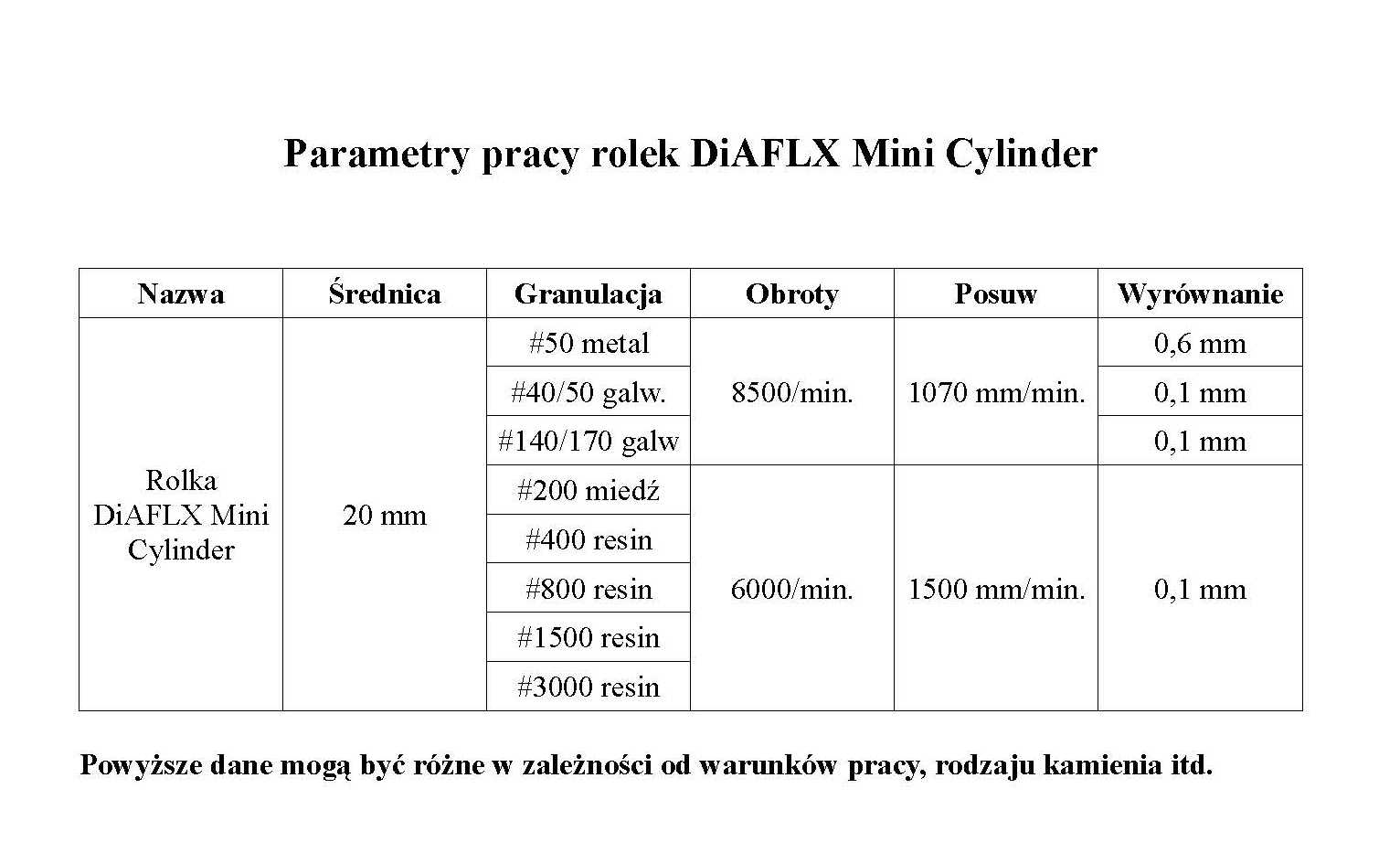 Parametry pracy rolek DiAFLX Mini Cylinder

| Nazwa | Średnica | Granulacja | Obroty | Posuw | Wyrównanie |
|---|---|---|---|---|---|
| Rolka DiAFLX Mini Cylinder | 20 mm | #50 metal | 8500/min. | 1070 mm/min. | 0,6 mm |
| | | #40/50 galw. | | | 0,1 mm |
| | | #140/170 galw | | | 0,1 mm |
| | | #200 miedź | 6000/min. | 1500 mm/min. | 0,1 mm |
| | | #400 resin | | | |
| | | #800 resin | | | |
| | | #1500 resin | | | |
| | | #3000 resin | | | |

Powyższe dane mogą być różne w zależności od warunków pracy, rodzaju kamienia itd.